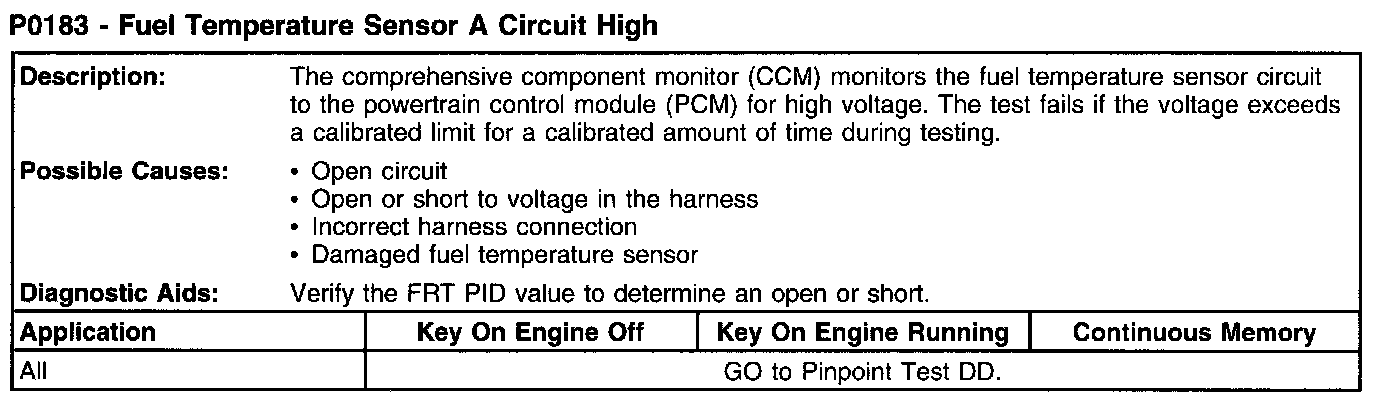 P0183 - Fuel Temperature Sensor A Circuit High

Description:
The comprehensive component monitor (CCM) monitors the fuel temperature sensor circuit to the powertrain control module (PCM) for high voltage. The test fails if the voltage exceeds a calibrated limit for a calibrated amount of time during testing.

Possible Causes:
• Open circuit
• Open or short to voltage in the harness
• Incorrect harness connection
• Damaged fuel temperature sensor

Diagnostic Aids:
Verify the FRT PID value to determine an open or short.

| Application | Key On Engine Off | Key On Engine Running | Continuous Memory |
|---|---|---|---|
| All | GO to Pinpoint Test DD. | | |